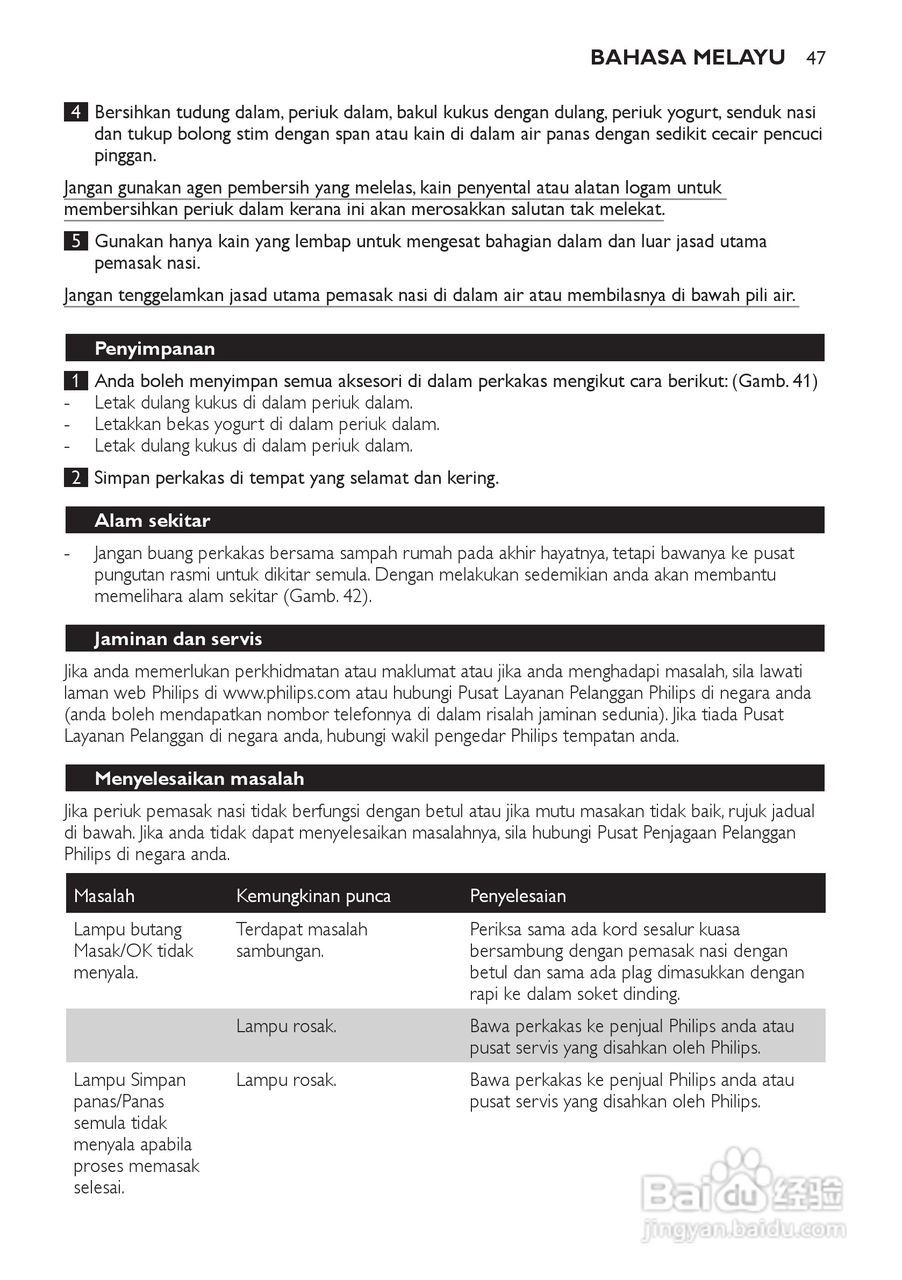 BAHASA MELAYU 47

4 Bersihkan tudung dalam, periuk dalam, bakul kukus dengan dulang, periuk yogurt, senduk nasi dan tukup bolong stim dengan span atau kain di dalam air panas dengan sedikit cecair pencuci pinggan.

Jangan gunakan agen pembersih yang melelas, kain penyental atau alatan logam untuk membersihkan periuk dalam kerana ini akan merosakkan salutan tak melekat.

5 Gunakan hanya kain yang lembap untuk mengesat bahagian dalam dan luar jasad utama pemasak nasi.

Jangan tenggelamkan jasad utama pemasak nasi di dalam air atau membilasnya di bawah pili air.

Penyimpanan

1 Anda boleh menyimpan semua aksesori di dalam perkakas mengikut cara berikut: (Gamb. 41)
- Letak dulang kukus di dalam periuk dalam.
- Letakkan bekas yogurt di dalam periuk dalam.
- Letak dulang kukus di dalam periuk dalam.

2 Simpan perkakas di tempat yang selamat dan kering.

Alam sekitar

- Jangan buang perkakas bersama sampah rumah pada akhir hayatnya, tetapi bawanya ke pusat pungutan rasmi untuk dikitar semula. Dengan melakukan sedemikian anda akan membantu memelihara alam sekitar (Gamb. 42).

Jaminan dan servis

Jika anda memerlukan perkhidmatan atau maklumat atau jika anda menghadapi masalah, sila lawati laman web Philips di www.philips.com atau hubungi Pusat Layanan Pelanggan Philips di negara anda (anda boleh mendapatkan nombor telefonnya di dalam risalah jaminan sedunia). Jika tiada Pusat Layanan Pelanggan di negara anda, hubungi wakil pengedar Philips tempatan anda.

Menyelesaikan masalah

Jika periuk pemasak nasi tidak berfungsi dengan betul atau jika mutu masakan tidak baik, rujuk jadual di bawah. Jika anda tidak dapat menyelesaikan masalahnya, sila hubungi Pusat Penjagaan Pelanggan Philips di negara anda.

| Masalah | Kemungkinan punca | Penyelesaian |
|---|---|---|
| Lampu butang Masak/OK tidak menyala. | Terdapat masalah sambungan. | Periksa sama ada kord sesalur kuasa bersambung dengan pemasak nasi dengan betul dan sama ada plag dimasukkan dengan rapi ke dalam soket dinding. |
| | Lampu rosak. | Bawa perkakas ke penjual Philips anda atau pusat servis yang disahkan oleh Philips. |
| Lampu Simpan panas/Panas semula tidak menyala apabila proses memasak selesai. | Lampu rosak. | Bawa perkakas ke penjual Philips anda atau pusat servis yang disahkan oleh Philips. |

Baidu 经验
jingyan.baidu.com